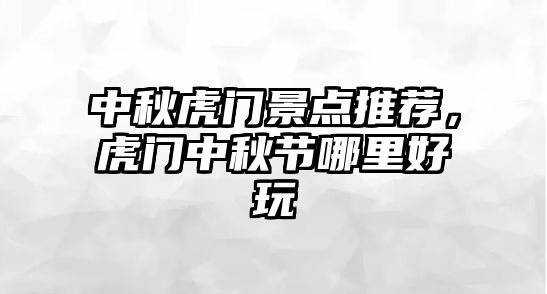 中秋虎门景点推荐，虎门中秋节哪里好玩